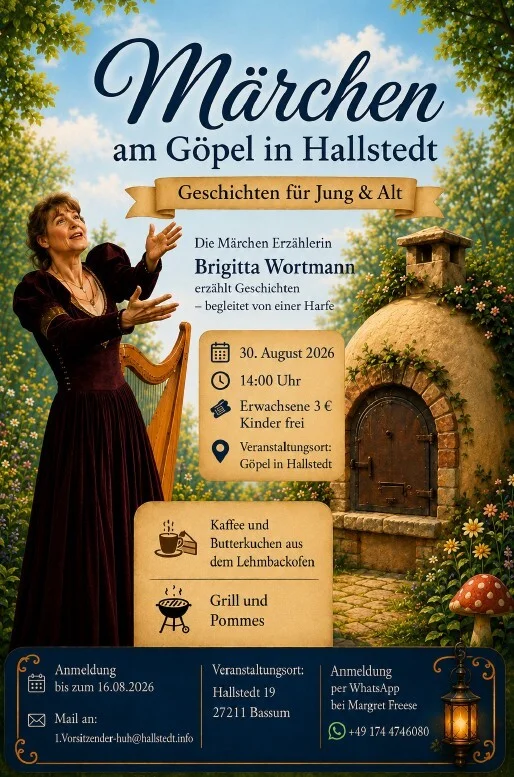 Märchen
am Göpel in Hallstedt

Geschichten für Jung & Alt

Die Märchen Erzählerin
Brigitta Wortmann
erzählt Geschichten
– begleitet von einer Harfe

30. August 2026

14:00 Uhr

Erwachsene 3 €
Kinder frei

Veranstaltungsort:
Göpel in Hallstedt

Kaffee und
Butterkuchen aus
dem Lehmbackofen

Grill und
Pommes

Anmeldung
bis zum 16.08.2026

Mail an:
1.Vorsitzender-huh@hallstedt.info

Veranstaltungsort:
Hallstedt 19
27211 Bassum

Anmeldung
per WhatsApp
bei Margret Freese

+49 174 4746080